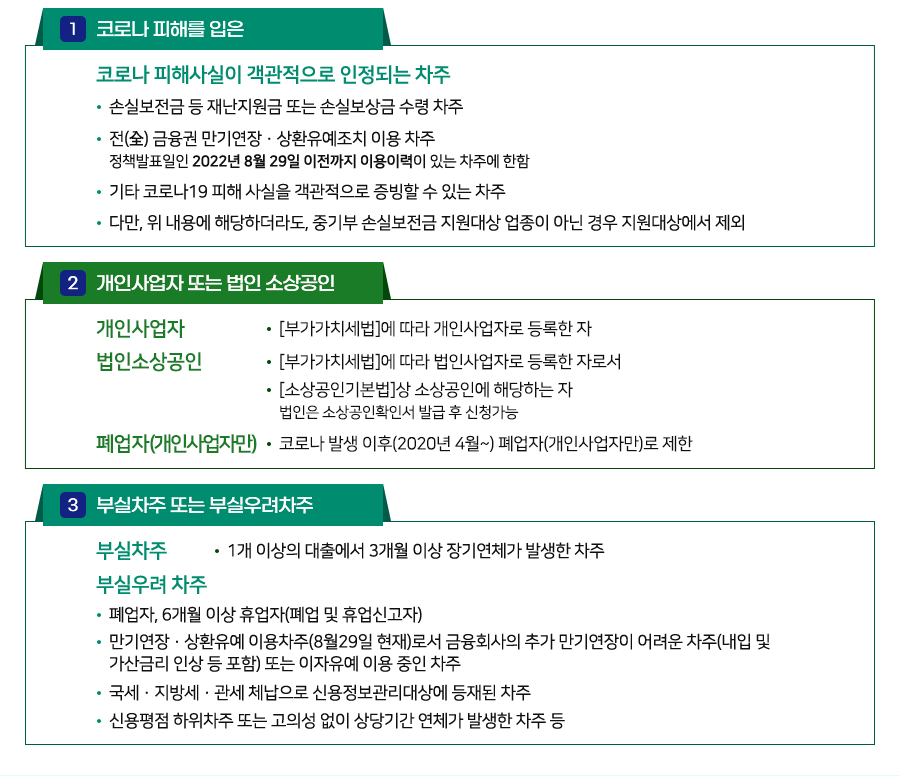 1 코로나 피해를 입은

코로나 피해사실이 객관적으로 인정되는 차주

• 손실보전금 등 재난지원금 또는 손실보상금 수령 차주

• 전(全) 금융권 만기연장 · 상환유예조치 이용 차주
정책발표일인 2022년 8월 29일 이전까지 이용이력이 있는 차주에 한함

• 기타 코로나19 피해 사실을 객관적으로 증빙할 수 있는 차주

• 다만, 위 내용에 해당하더라도, 중기부 손실보전금 지원대상 업종이 아닌 경우 지원대상에서 제외

2 개인사업자 또는 법인 소상공인

개인사업자 • [부가가치세법]에 따라 개인사업자로 등록한 자

법인소상공인 • [부가가치세법]에 따라 법인사업자로 등록한 자로서
• [소상공인기본법]상 소상공인에 해당하는 자
법인은 소상공인확인서 발급 후 신청가능

폐업자(개인사업자만) • 코로나 발생 이후(2020년 4월~) 폐업자(개인사업자만)로 제한

3 부실차주 또는 부실우려차주

부실차주 • 1개 이상의 대출에서 3개월 이상 장기연체가 발생한 차주

부실우려 차주

• 폐업자, 6개월 이상 휴업자(폐업 및 휴업신고자)

• 만기연장 · 상환유예 이용차주(8월29일 현재)로서 금융회사의 추가 만기연장이 어려운 차주(내입 및 가산금리 인상 등 포함) 또는 이자유예 이용 중인 차주

• 국세 · 지방세 · 관세 체납으로 신용정보관리대상에 등재된 차주

• 신용평점 하위차주 또는 고의성 없이 상당기간 연체가 발생한 차주 등